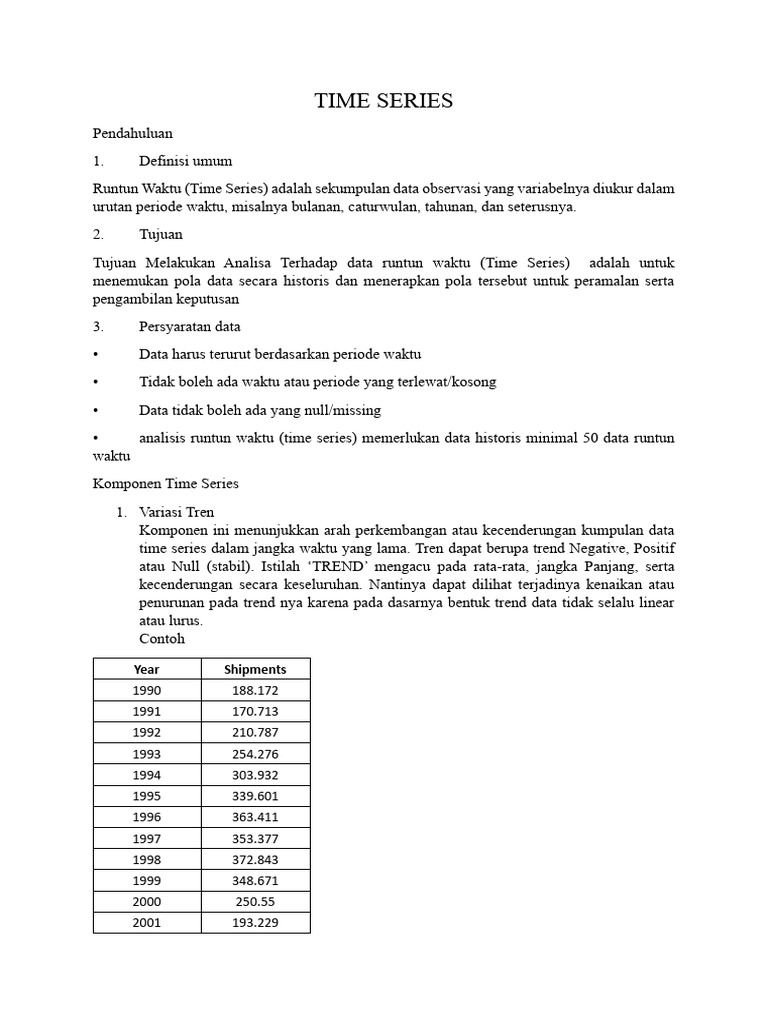 TIME SERIES

Pendahuluan

1. Definisi umum

Runtun Waktu (Time Series) adalah sekumpulan data observasi yang variabelnya diukur dalam urutan periode waktu, misalnya bulanan, caturwulan, tahunan, dan seterusnya.

2. Tujuan

Tujuan Melakukan Analisa Terhadap data runtun waktu (Time Series) adalah untuk menemukan pola data secara historis dan menerapkan pola tersebut untuk peramalan serta pengambilan keputusan

3. Persyaratan data

• Data harus terurut berdasarkan periode waktu

• Tidak boleh ada waktu atau periode yang terlewat/kosong

• Data tidak boleh ada yang null/missing

• analisis runtun waktu (time series) memerlukan data historis minimal 50 data runtun waktu

Komponen Time Series

1. Variasi Tren
Komponen ini menunjukkan arah perkembangan atau kecenderungan kumpulan data time series dalam jangka waktu yang lama. Tren dapat berupa trend Negative, Positif atau Null (stabil). Istilah 'TREND' mengacu pada rata-rata, jangka Panjang, serta kecenderungan secara keseluruhan. Nantinya dapat dilihat terjadinya kenaikan atau penurunan pada trend nya karena pada dasarnya bentuk trend data tidak selalu linear atau lurus.
Contoh

| Year | Shipments |
|---|---|
| 1990 | 188.172 |
| 1991 | 170.713 |
| 1992 | 210.787 |
| 1993 | 254.276 |
| 1994 | 303.932 |
| 1995 | 339.601 |
| 1996 | 363.411 |
| 1997 | 353.377 |
| 1998 | 372.843 |
| 1999 | 348.671 |
| 2000 | 250.55 |
| 2001 | 193.229 |